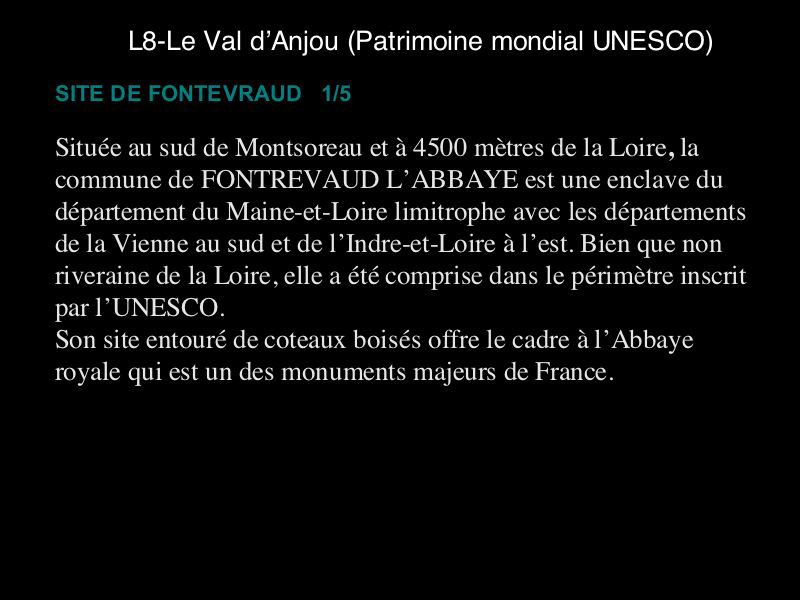 L8-Le Val d'Anjou (Patrimoine mondial UNESCO)

SITE DE FONTEVRAUD 1/5

Située au sud de Montsoreau et à 4500 mètres de la Loire, la commune de FONTREVAUD L'ABBAYE est une enclave du département du Maine-et-Loire limitrophe avec les départements de la Vienne au sud et de l'Indre-et-Loire à l'est. Bien que non riveraine de la Loire, elle a été comprise dans le périmètre inscrit par l'UNESCO.

Son site entouré de coteaux boisés offre le cadre à l'Abbaye royale qui est un des monuments majeurs de France.